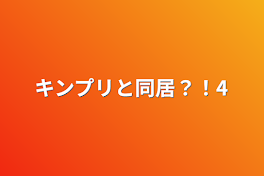 キンプリと同居？！4